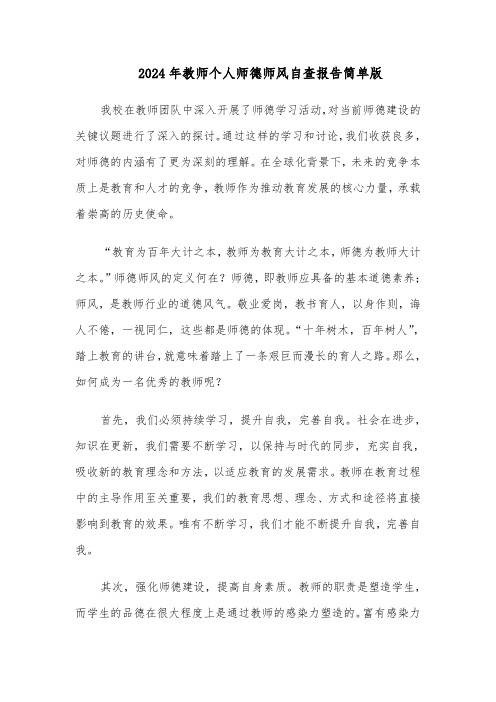 2024年教师个人师德师风自查报告简单版

我校在教师团队中深入开展了师德学习活动，对当前师德建设的关键议题进行了深入的探讨。通过这样的学习和讨论，我们收获良多，对师德的内涵有了更为深刻的理解。在全球化背景下，未来的竞争本质上是教育和人才的竞争，教师作为推动教育发展的核心力量，承载着崇高的历史使命。

“教育为百年大计之本，教师为教育大计之本，师德为教师大计之本。”师德师风的定义何在？师德，即教师应具备的基本道德素养；师风，是教师行业的道德风气。敬业爱岗，教书育人，以身作则，诲人不倦，一视同仁，这些都是师德的体现。“十年树木，百年树人”，踏上教育的讲台，就意味着踏上了一条艰巨而漫长的育人之路。那么，如何成为一名优秀的教师呢？

首先，我们必须持续学习，提升自我，完善自我。社会在进步，知识在更新，我们需要不断学习，以保持与时代的同步，充实自我，吸收新的教育理念和方法，以适应教育的发展需求。教师在教育过程中的主导作用至关重要，我们的教育思想、理念、方式和途径将直接影响到教育的效果。唯有不断学习，我们才能不断提升自我，完善自我。

其次，强化师德建设，提高自身素质。教师的职责是塑造学生，而学生的品德在很大程度上是通过教师的感染力塑造的。富有感染力